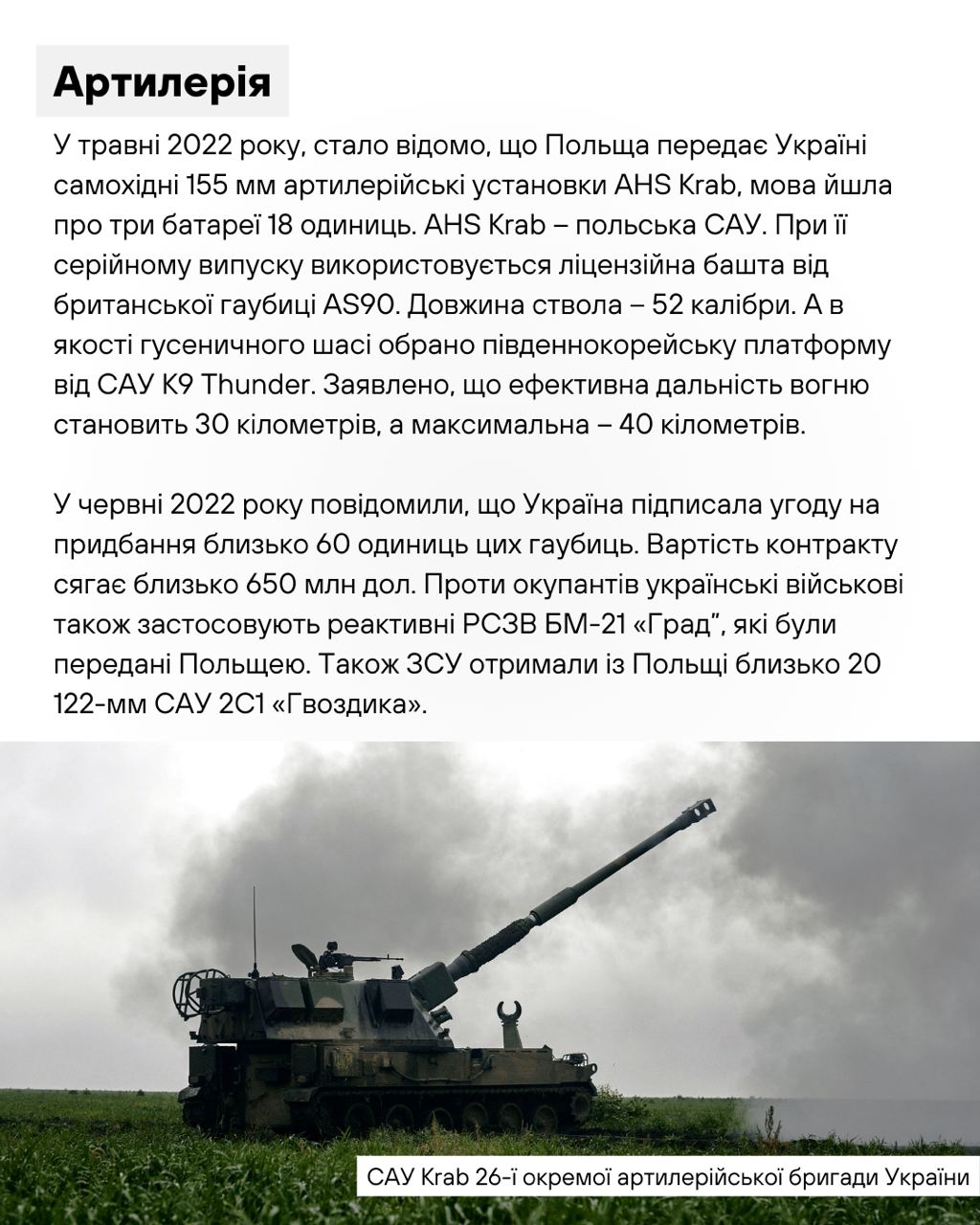 Артилерія

У травні 2022 року, стало відомо, що Польща передає Україні самохідні 155 мм артилерійські установки AHS Krab, мова йшла про три батареї 18 одиниць. AHS Krab – польська САУ. При її серійному випуску використовується ліцензійна башта від британської гаубиці AS90. Довжина ствола – 52 калібри. А в якості гусеничного шасі обрано південнокорейську платформу від САУ K9 Thunder. Заявлено, що ефективна дальність вогню становить 30 кілометрів, а максимальна – 40 кілометрів.

У червні 2022 року повідомили, що Україна підписала угоду на придбання близько 60 одиниць цих гаубиць. Вартість контракту сягає близько 650 млн дол. Проти окупантів українські військові також застосовують реактивні РСЗВ БМ-21 «Град", які були передані Польщею. Також ЗСУ отримали із Польщі близько 20 122-мм САУ 2С1 «Гвоздика».

САУ Krab 26-ї окремої артилерійської бригади України